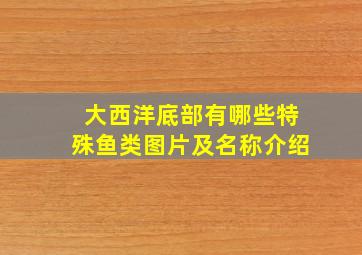 大西洋底部有哪些特殊鱼类图片及名称介绍